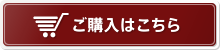 ご購入はこちら